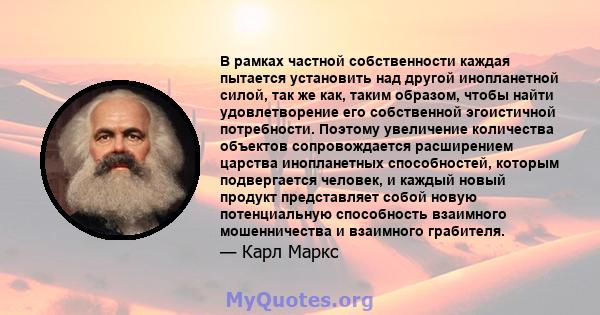 В рамках частной собственности каждая пытается установить над другой инопланетной силой, так же как, таким образом, чтобы найти удовлетворение его собственной эгоистичной потребности. Поэтому увеличение количества объектов сопровождается расширением царства инопланетных способностей, которым подвергается человек, и каждый новый продукт представляет собой новую потенциальную способность взаимного мошенничества и взаимного грабителя.
— Карл Маркс

MyQuotes.org